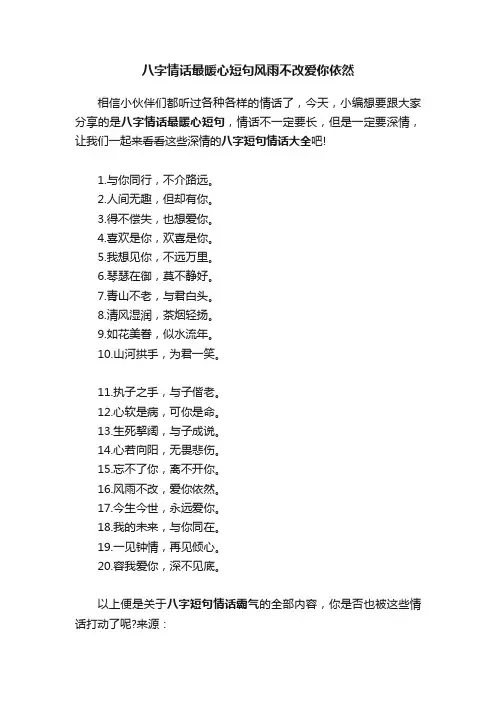 八字情话最暖心短句风雨不改爱你依然

相信小伙伴们都听过各种各样的情话了，今天，小编想要跟大家分享的是八字情话最暖心短句，情话不一定要长，但是一定要深情，让我们一起来看看这些深情的八字短句情话大全吧!

1.与你同行，不介路远。
2.人间无趣，但却有你。
3.得不偿失，也想爱你。
4.喜欢是你，欢喜是你。
5.我想见你，不远万里。
6.琴瑟在御，莫不静好。
7.青山不老，与君白头。
8.清风湿润，茶烟轻扬。
9.如花美眷，似水流年。
10.山河拱手，为君一笑。

11.执子之手，与子偕老。
12.心软是病，可你是命。
13.生死挈阔，与子成说。
14.心若向阳，无畏悲伤。
15.忘不了你，离不开你。
16.风雨不改，爱你依然。
17.今生今世，永远爱你。
18.我的未来，与你同在。
19.一见钟情，再见倾心。
20.容我爱你，深不见底。

以上便是关于八字短句情话霸气的全部内容，你是否也被这些情话打动了呢?来源：